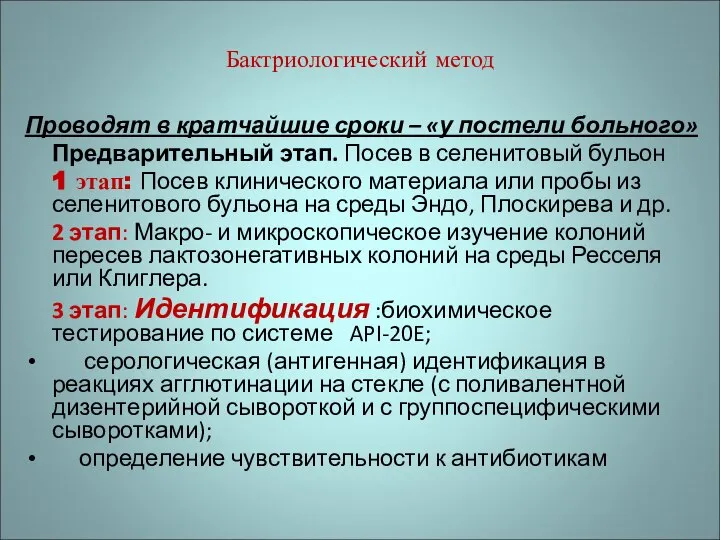 Бактриологический метод

Проводят в кратчайшие сроки – «у постели больного»

Предварительный этап. Посев в селенитовый бульон

1 этап: Посев клинического материала или пробы из селенитового бульона на среды Эндо, Плоскирева и др.

2 этап: Макро- и микроскопическое изучение колоний пересев лактозонегативных колоний на среды Ресселя или Клиглера.

3 этап: Идентификация :биохимическое тестирование по системе API-20E;

• серологическая (антигенная) идентификация в реакциях агглютинации на стекле (с поливалентной дизентерийной сывороткой и с группоспецифическими сыворотками);

• определение чувствительности к антибиотикам